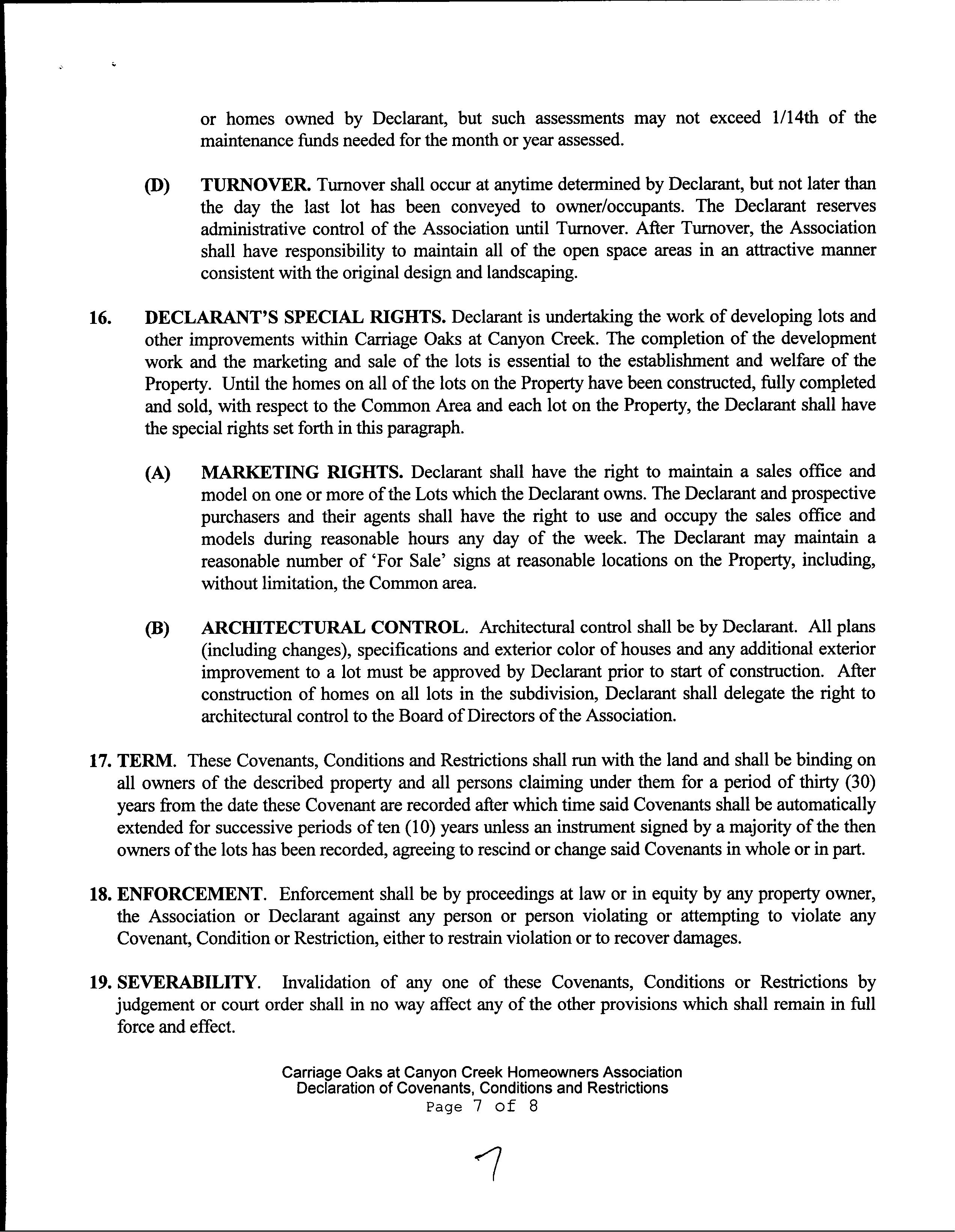 or homes owned by Declarant, but such assessments may not exceed 1/14th of the maintenance funds needed for the month or year assessed.

(D) TURNOVER. Turnover shall occur at anytime determined by Declarant, but not later than the day the last lot has been conveyed to owner/occupants. The Declarant reserves administrative control of the Association until Turnover. After Turnover, the Association shall have responsibility to maintain all of the open space areas in an attractive manner consistent with the original design and landscaping.

16. DECLARANT'S SPECIAL RIGHTS. Declarant is undertaking the work of developing lots and other improvements within Carriage Oaks at Canyon Creek. The completion of the development work and the marketing and sale of the lots is essential to the establishment and welfare of the Property. Until the homes on all of the lots on the Property have been constructed, fully completed and sold, with respect to the Common Area and each lot on the Property, the Declarant shall have the special rights set forth in this paragraph.

(A) MARKETING RIGHTS. Declarant shall have the right to maintain a sales office and model on one or more of the Lots which the Declarant owns. The Declarant and prospective purchasers and their agents shall have the right to use and occupy the sales office and models during reasonable hours any day of the week. The Declarant may maintain a reasonable number of 'For Sale' signs at reasonable locations on the Property, including, without limitation, the Common area.

(B) ARCHITECTURAL CONTROL. Architectural control shall be by Declarant. All plans (including changes), specifications and exterior color of houses and any additional exterior improvement to a lot must be approved by Declarant prior to start of construction. After construction of homes on all lots in the subdivision, Declarant shall delegate the right to architectural control to the Board of Directors of the Association.

17. TERM. These Covenants, Conditions and Restrictions shall run with the land and shall be binding on all owners of the described property and all persons claiming under them for a period of thirty (30) years from the date these Covenant are recorded after which time said Covenants shall be automatically extended for successive periods of ten (10) years unless an instrument signed by a majority of the then owners of the lots has been recorded, agreeing to rescind or change said Covenants in whole or in part.

18. ENFORCEMENT. Enforcement shall be by proceedings at law or in equity by any property owner, the Association or Declarant against any person or person violating or attempting to violate any Covenant, Condition or Restriction, either to restrain violation or to recover damages.

19. SEVERABILITY. Invalidation of any one of these Covenants, Conditions or Restrictions by judgement or court order shall in no way affect any of the other provisions which shall remain in full force and effect.

Carriage Oaks at Canyon Creek Homeowners Association
Declaration of Covenants, Conditions and Restrictions
Page 7 of 8

7